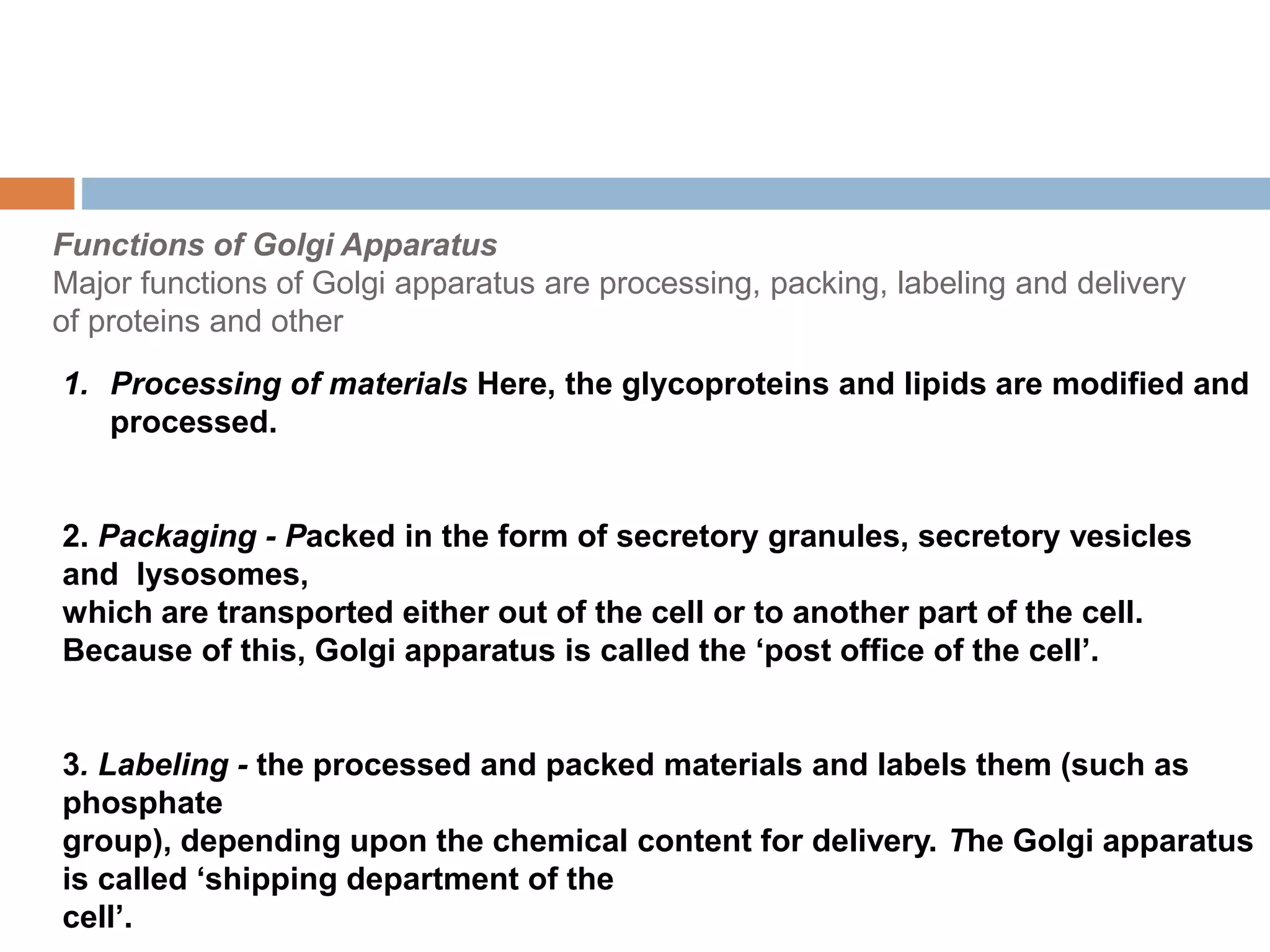 Functions of Golgi Apparatus

Major functions of Golgi apparatus are processing, packing, labeling and delivery of proteins and other

1. Processing of materials Here, the glycoproteins and lipids are modified and processed.

2. Packaging - Packed in the form of secretory granules, secretory vesicles and lysosomes, which are transported either out of the cell or to another part of the cell. Because of this, Golgi apparatus is called the 'post office of the cell'.

3. Labeling - the processed and packed materials and labels them (such as phosphate group), depending upon the chemical content for delivery. The Golgi apparatus is called 'shipping department of the cell'.